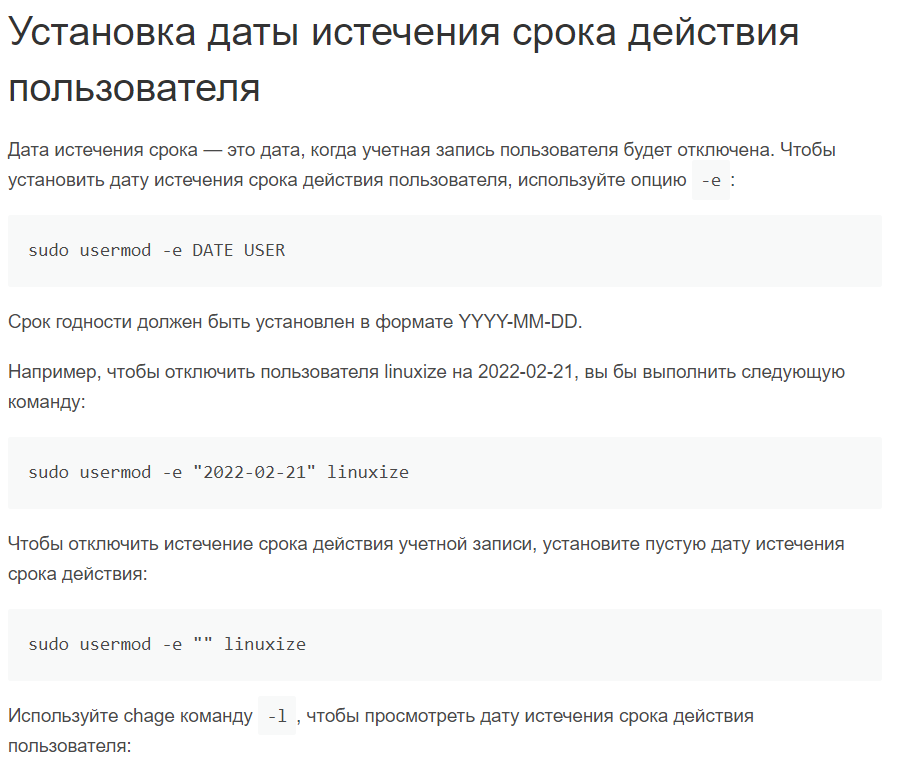 Установка даты истечения срока действия пользователя

Дата истечения срока — это дата, когда учетная запись пользователя будет отключена. Чтобы установить дату истечения срока действия пользователя, используйте опцию -e :

sudo usermod -e DATE USER

Срок годности должен быть установлен в формате YYYY-MM-DD.

Например, чтобы отключить пользователя linuxize на 2022-02-21, вы бы выполнить следующую команду:

sudo usermod -e "2022-02-21" linuxize

Чтобы отключить истечение срока действия учетной записи, установите пустую дату истечения срока действия:

sudo usermod -e "" linuxize

Используйте chage команду -l , чтобы просмотреть дату истечения срока действия пользователя: